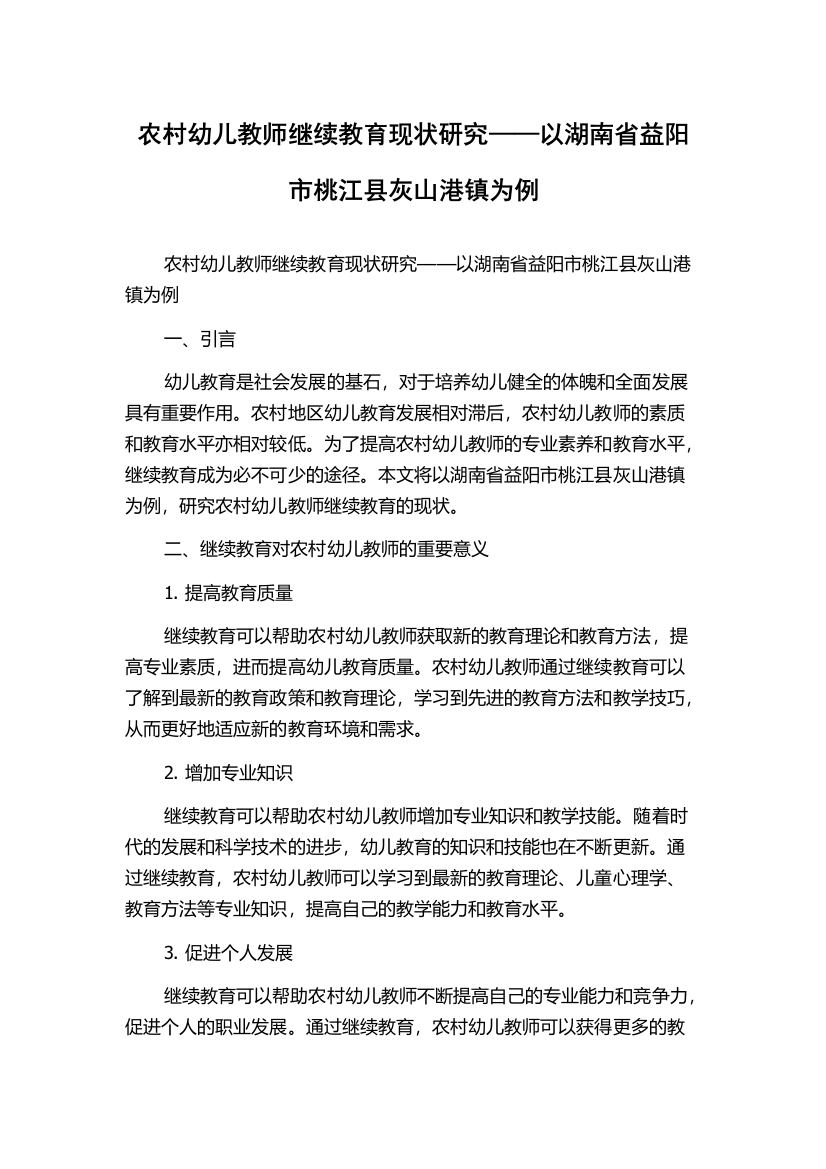 农村幼儿教师继续教育现状研究——以湖南省益阳市桃江县灰山港镇为例

农村幼儿教师继续教育现状研究——以湖南省益阳市桃江县灰山港镇为例

一、引言

幼儿教育是社会发展的基石，对于培养幼儿健全的体魄和全面发展具有重要作用。农村地区幼儿教育发展相对滞后，农村幼儿教师的素质和教育水平亦相对较低。为了提高农村幼儿教师的专业素养和教育水平，继续教育成为必不可少的途径。本文将以湖南省益阳市桃江县灰山港镇为例，研究农村幼儿教师继续教育的现状。

二、继续教育对农村幼儿教师的重要意义

1. 提高教育质量

继续教育可以帮助农村幼儿教师获取新的教育理论和教育方法，提高专业素质，进而提高幼儿教育质量。农村幼儿教师通过继续教育可以了解到最新的教育政策和教育理论，学习到先进的教育方法和教学技巧，从而更好地适应新的教育环境和需求。

2. 增加专业知识

继续教育可以帮助农村幼儿教师增加专业知识和教学技能。随着时代的发展和科学技术的进步，幼儿教育的知识和技能也在不断更新。通过继续教育，农村幼儿教师可以学习到最新的教育理论、儿童心理学、教育方法等专业知识，提高自己的教学能力和教育水平。

3. 促进个人发展

继续教育可以帮助农村幼儿教师不断提高自己的专业能力和竞争力，促进个人的职业发展。通过继续教育，农村幼儿教师可以获得更多的教